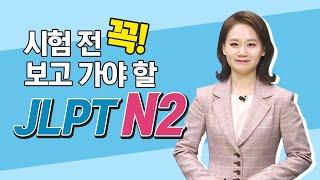 시험 전 꼭!
보고 가야 할
JLPT N2